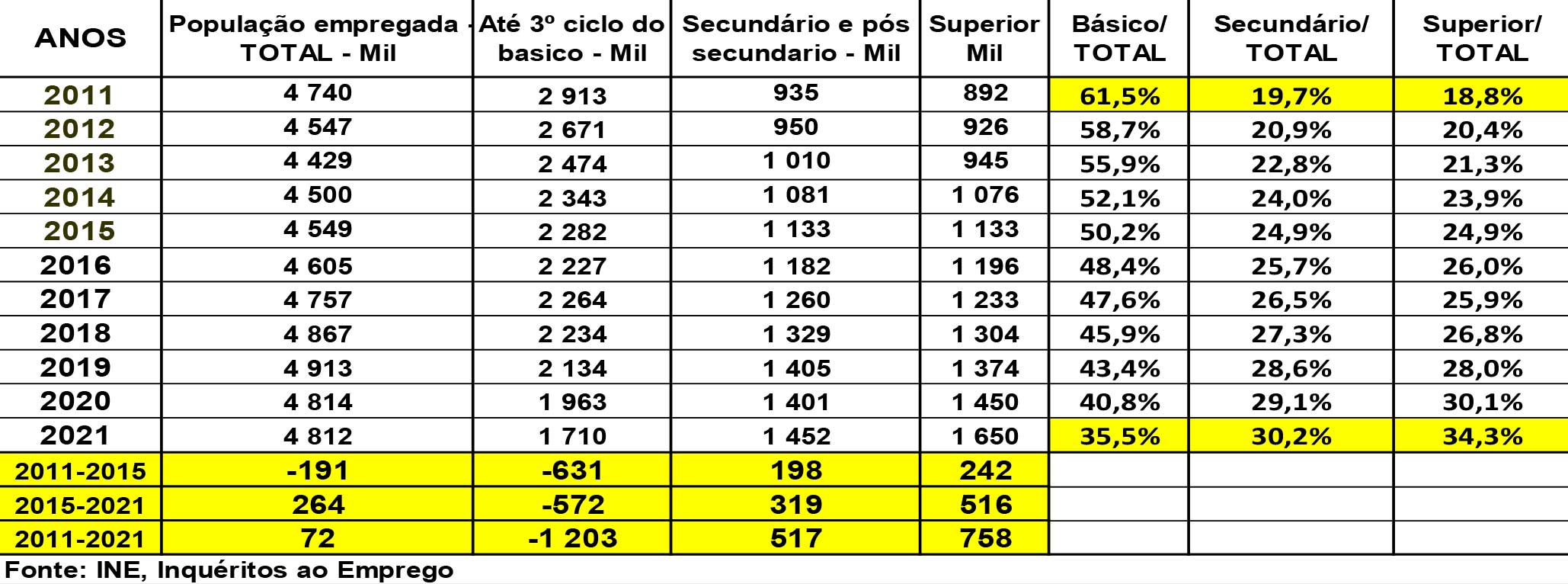 | ANOS | População empregada - TOTAL - Mil | Até 3º ciclo do basico - Mil | Secundário e pós secundario - Mil | Superior Mil | Básico/ TOTAL | Secundário/ TOTAL | Superior/ TOTAL |
|---|---|---|---|---|---|---|---|
| 2011 | 4 740 | 2 913 | 935 | 892 | 61,5% | 19,7% | 18,8% |
| 2012 | 4 547 | 2 671 | 950 | 926 | 58,7% | 20,9% | 20,4% |
| 2013 | 4 429 | 2 474 | 1 010 | 945 | 55,9% | 22,8% | 21,3% |
| 2014 | 4 500 | 2 343 | 1 081 | 1 076 | 52,1% | 24,0% | 23,9% |
| 2015 | 4 549 | 2 282 | 1 133 | 1 133 | 50,2% | 24,9% | 24,9% |
| 2016 | 4 605 | 2 227 | 1 182 | 1 196 | 48,4% | 25,7% | 26,0% |
| 2017 | 4 757 | 2 264 | 1 260 | 1 233 | 47,6% | 26,5% | 25,9% |
| 2018 | 4 867 | 2 234 | 1 329 | 1 304 | 45,9% | 27,3% | 26,8% |
| 2019 | 4 913 | 2 134 | 1 405 | 1 374 | 43,4% | 28,6% | 28,0% |
| 2020 | 4 814 | 1 963 | 1 401 | 1 450 | 40,8% | 29,1% | 30,1% |
| 2021 | 4 812 | 1 710 | 1 452 | 1 650 | 35,5% | 30,2% | 34,3% |
| 2011-2015 | -191 | -631 | 198 | 242 | | | |
| 2015-2021 | 264 | -572 | 319 | 516 | | | |
| 2011-2021 | 72 | -1 203 | 517 | 758 | | | |

Fonte: INE, Inquéritos ao Emprego